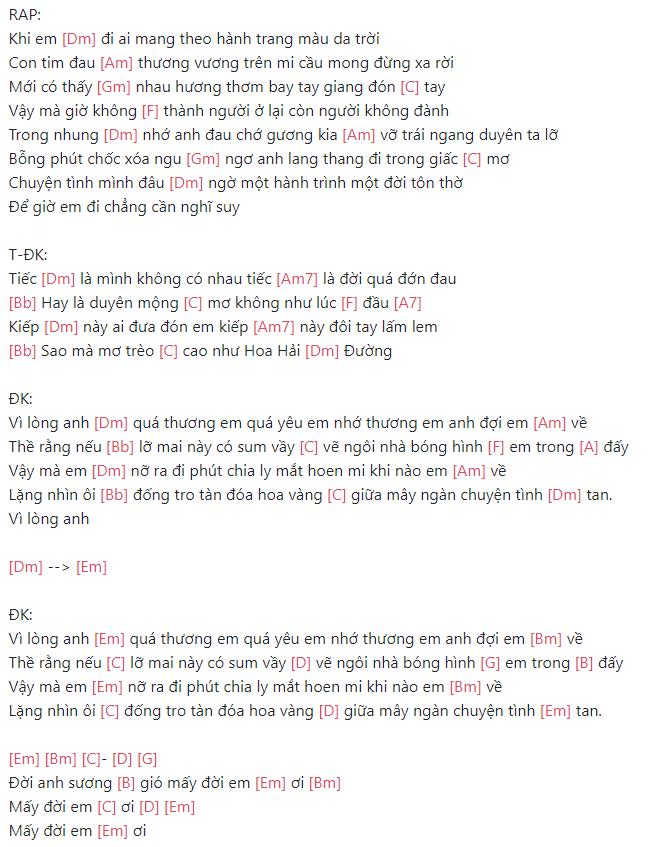 RAP:
Khi em [Dm] đi ai mang theo hành trang màu da trời
Con tim đau [Am] thương vương trên mi cầu mong đừng xa rời
Mới có thấy [Gm] nhau hương thơm bay tay giang đón [C] tay
Vậy mà giờ không [F] thành người ở lại còn người không đành
Trong nhung [Dm] nhớ anh đau chớ gương kia [Am] vỡ trái ngang duyên ta lỡ
Bỗng phút chốc xóa ngu [Gm] ngơ anh lang thang đi trong giấc [C] mơ
Chuyện tình mình đâu [Dm] ngờ một hành trình một đời tôn thờ
Để giờ em đi chẳng cần nghĩ suy

T-ĐK:
Tiếc [Dm] là mình không có nhau tiếc [Am7] là đời quá đớn đau
[Bb] Hay là duyên mộng [C] mơ không như lúc [F] đầu [A7]
Kiếp [Dm] này ai đưa đón em kiếp [Am7] này đôi tay lấm lem
[Bb] Sao mà mơ trèo [C] cao như Hoa Hải [Dm] Đường

ĐK:
Vì lòng anh [Dm] quá thương em quá yêu em nhớ thương em anh đợi em [Am] về
Thề rằng nếu [Bb] lỡ mai này có sum vầy [C] vẽ ngôi nhà bóng hình [F] em trong [A] đấy
Vậy mà em [Dm] nỡ ra đi phút chia ly mắt hoen mi khi nào em [Am] về
Lặng nhìn ôi [Bb] đống tro tàn đóa hoa vàng [C] giữa mây ngàn chuyện tình [Dm] tan.
Vì lòng anh

[Dm] --> [Em]

ĐK:
Vì lòng anh [Em] quá thương em quá yêu em nhớ thương em anh đợi em [Bm] về
Thề rằng nếu [C] lỡ mai này có sum vầy [D] vẽ ngôi nhà bóng hình [G] em trong [B] đấy
Vậy mà em [Em] nỡ ra đi phút chia ly mắt hoen mi khi nào em [Bm] về
Lặng nhìn ôi [C] đống tro tàn đóa hoa vàng [D] giữa mây ngàn chuyện tình [Em] tan.

[Em] [Bm] [C]- [D] [G]
Đời anh sương [B] gió mấy đời em [Em] ơi [Bm]
Mấy đời em [C] ơi [D] [Em]
Mấy đời em [Em] ơi